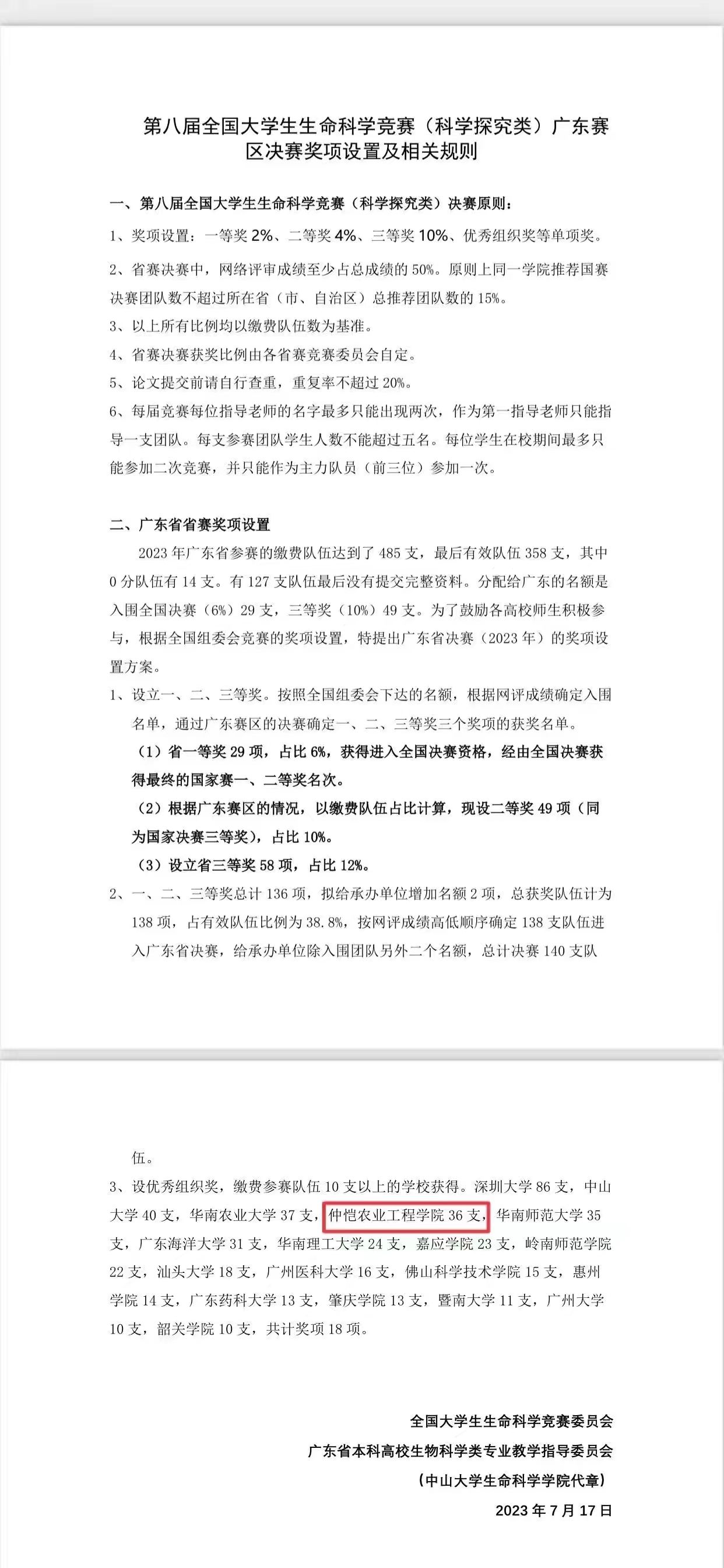 第八届全国大学生生命科学竞赛（科学探究类）广东赛区决赛奖项设置及相关规则

一、第八届全国大学生生命科学竞赛（科学探究类）决赛原则：

1、奖项设置：一等奖 2%、二等奖 4%、三等奖 10%、优秀组织奖等单项奖。

2、省赛决赛中，网络评审成绩至少占总成绩的 50%。原则上同一学院推荐国赛决赛团队数不超过所在省（市、自治区）总推荐团队数的 15%。

3、以上所有比例均以缴费队伍数为基准。

4、省赛决赛获奖比例由各省赛竞赛委员会自定。

5、论文提交前请自行查重，重复率不超过 20%。

6、每届竞赛每位指导老师的名字最多只能出现两次，作为第一指导老师只能指导一支团队。每支参赛团队学生人数不能超过五名。每位学生在校期间最多只能参加二次竞赛，并只能作为主力队员（前三位）参加一次。

二、广东省省赛奖项设置

2023 年广东省参赛的缴费队伍达到了 485 支，最后有效队伍 358 支，其中 0 分队伍有 14 支。有 127 支队伍最后没有提交完整资料。分配给广东的名额是入围全国决赛（6%）29 支，三等奖（10%）49 支。为了鼓励各高校师生积极参与，根据全国组委会竞赛的奖项设置，特提出广东省决赛（2023 年）的奖项设置方案。

1、设立一、二、三等奖。按照全国组委会下达的名额，根据网评成绩确定入围名单，通过广东赛区的决赛确定一、二、三等奖三个奖项的获奖名单。

（1）省一等奖 29 项，占比 6%，获得进入全国决赛资格，经由全国决赛获得最终的国家赛一、二等奖名次。

（2）根据广东赛区的情况，以缴费队伍占比计算，现设二等奖 49 项（同为国家决赛三等奖），占比 10%。

（3）设立省三等奖 58 项，占比 12%。

2、一、二、三等奖总计 136 项，拟给承办单位增加名额 2 项，总获奖队伍计为 138 项，占有效队伍比例为 38.8%，按网评成绩高低顺序确定 138 支队伍进入广东省决赛，给承办单位除入围团队另外二个名额，总计决赛 140 支队伍。

3、设优秀组织奖，缴费参赛队伍 10 支以上的学校获得。深圳大学 86 支，中山大学 40 支，华南农业大学 37 支，仲恺农业工程学院 36 支，华南师范大学 35 支，广东海洋大学 31 支，华南理工大学 24 支，嘉应学院 23 支，岭南师范学院 22 支，汕头大学 18 支，广州医科大学 16 支，佛山科学技术学院 15 支，惠州学院 14 支，广东药科大学 13 支，肇庆学院 13 支，暨南大学 11 支，广州大学 10 支，韶关学院 10 支，共计奖项 18 项。

全国大学生生命科学竞赛委员会
广东省本科高校生物科学类专业教学指导委员会
（中山大学生命科学学院代章）
2023 年 7 月 17 日